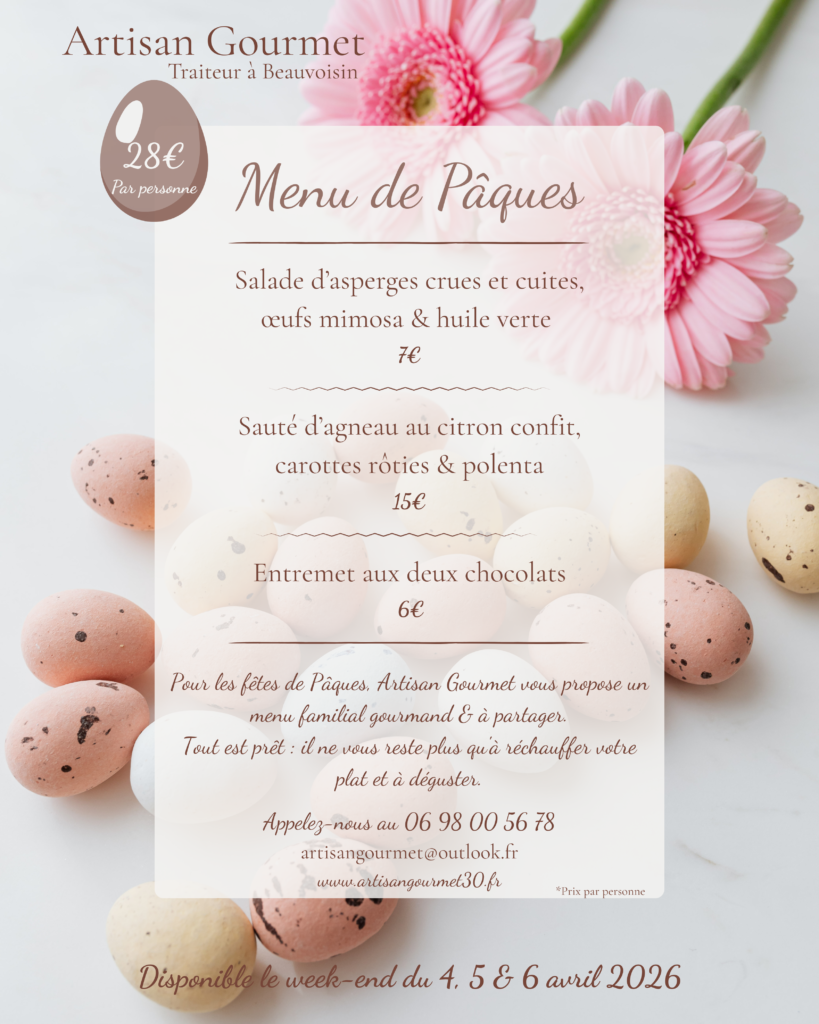 Artisan Gourmet
Traiteur à Beauvoisin

28€
Par personne

Menu de Pâques

Salade d'asperges crues et cuites,
œufs mimosa & huile verte
7€

Sauté d'agneau au citron confit,
carottes rôties & polenta
15€

Entremet aux deux chocolats
6€

Pour les fêtes de Pâques, Artisan Gourmet vous propose un menu familial gourmand & à partager.
Tout est prêt : il ne vous reste plus qu'à réchauffer votre plat et à déguster.

Appelez-nous au 06 98 00 56 78
artisangourmet@outlook.fr
www.artisangourmet30.fr

*Prix par personne

Disponible le week-end du 4, 5 & 6 avril 2026